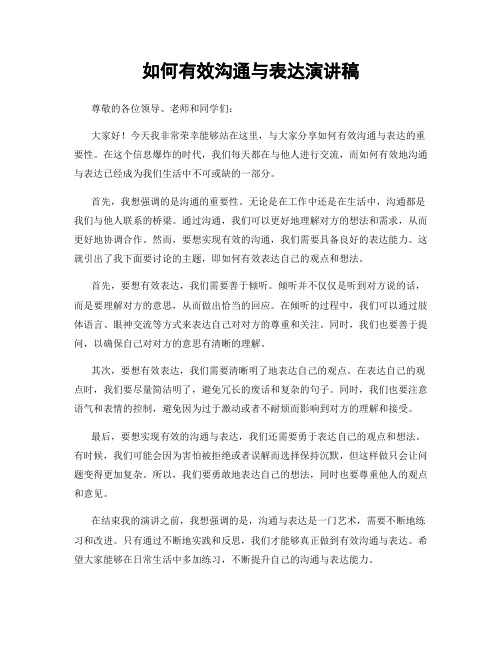 如何有效沟通与表达演讲稿

尊敬的各位领导、老师和同学们:

大家好！今天我非常荣幸能够站在这里，与大家分享如何有效沟通与表达的重要性。在这个信息爆炸的时代，我们每天都在与他人进行交流，而如何有效地沟通与表达已经成为我们生活中不可或缺的一部分。

首先，我想强调的是沟通的重要性。无论是在工作中还是在生活中，沟通都是我们与他人联系的桥梁。通过沟通，我们可以更好地理解对方的想法和需求，从而更好地协调合作。然而，要想实现有效的沟通，我们需要具备良好的表达能力。这就引出了我下面要讨论的主题，即如何有效表达自己的观点和想法。

首先，要想有效表达，我们需要善于倾听。倾听并不仅仅是听到对方说的话，而是要理解对方的意思，从而做出恰当的回应。在倾听的过程中，我们可以通过肢体语言、眼神交流等方式来表达自己对对方的尊重和关注。同时，我们也要善于提问，以确保自己对对方的意思有清晰的理解。

其次，要想有效表达，我们需要清晰明了地表达自己的观点。在表达自己的观点时，我们要尽量简洁明了，避免冗长的废话和复杂的句子。同时，我们也要注意语气和表情的控制，避免因为过于激动或者不耐烦而影响到对方的理解和接受。

最后，要想实现有效的沟通与表达，我们还需要勇于表达自己的观点和想法。有时候，我们可能会因为害怕被拒绝或者误解而选择保持沉默，但这样做只会让问题变得更加复杂。所以，我们要勇敢地表达自己的想法，同时也要尊重他人的观点和意见。

在结束我的演讲之前，我想强调的是，沟通与表达是一门艺术，需要不断地练习和改进。只有通过不断地实践和反思，我们才能够真正做到有效沟通与表达。希望大家能够在日常生活中多加练习，不断提升自己的沟通与表达能力。